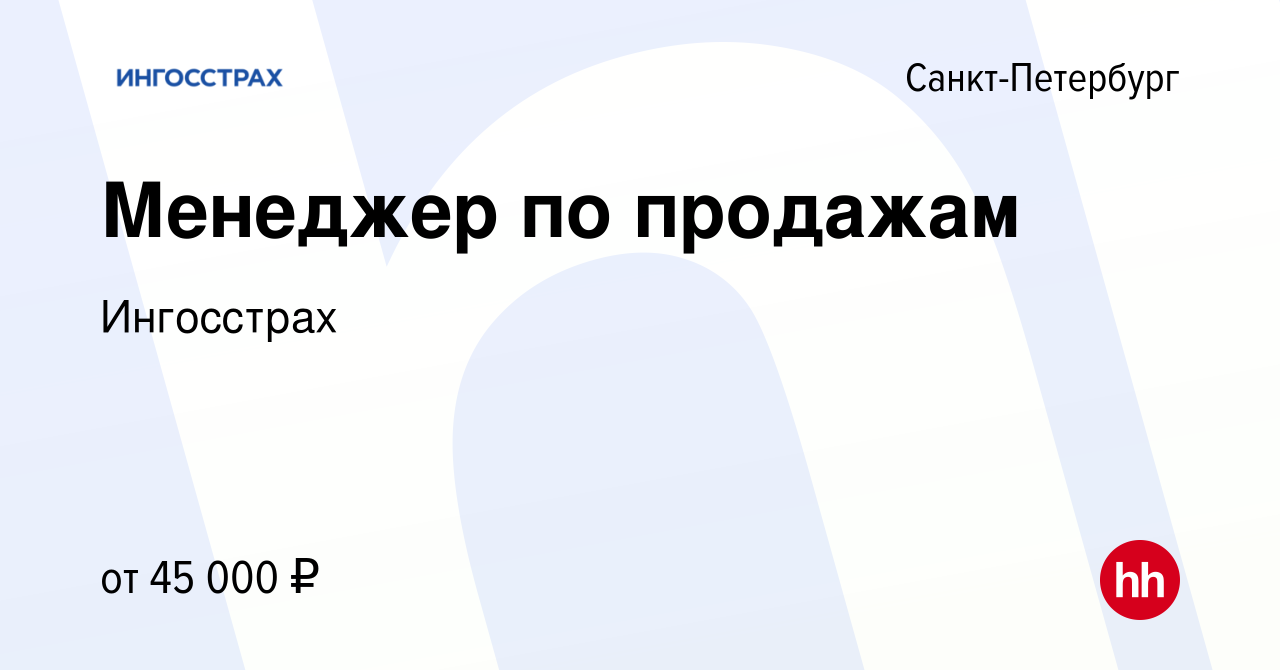 ИНГОССТРАХ

Санкт-Петербург

Менеджер по продажам

Ингосстрах

от 45 000 ₽

hh